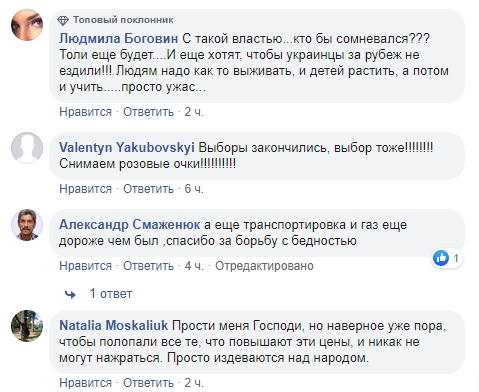 Топовый поклонник
Людмила Боговин С такой властью...кто бы сомневался??? Толи еще будет....И еще хотят, чтобы украинцы за рубеж не ездили!!! Людям надо как то выживать, и детей растить, а потом и учить.....просто ужас...
Нравится · Ответить · 2 ч.

Valentyn Yakubovskyi Выборы закончились, выбор тоже!!!!!!!! Снимаем розовые очки!!!!!!!!!!
Нравится · Ответить · 6 ч.

Александр Смаженюк а еще транспортировка и газ еще дороже чем был ,спасибо за борьбу с бедностью
1
Нравится · Ответить · 4 ч. · Отредактировано
1 ответ

Natalia Moskaliuk Прости меня Господи, но наверное уже пора, чтобы полопали все те, что повышают эти цены, и никак не могут нажраться. Просто издеваются над народом.
Нравится · Ответить · 2 ч.